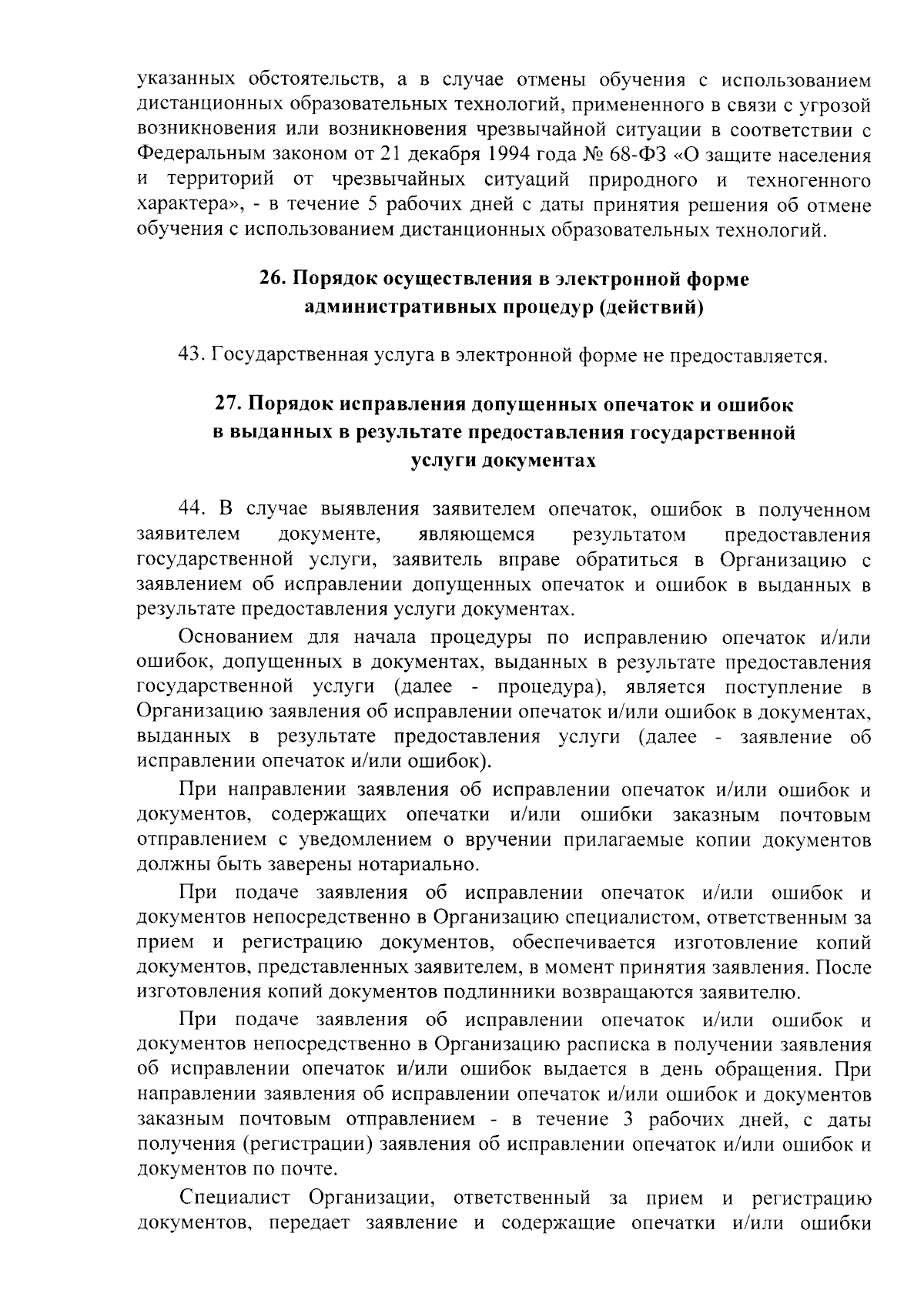 указанных обстоятельств, а в случае отмены обучения с использованием дистанционных образовательных технологий, примененного в связи с угрозой возникновения или возникновения чрезвычайной ситуации в соответствии с Федеральным законом от 21 декабря 1994 года № 68-ФЗ «О защите населения и территорий от чрезвычайных ситуаций природного и техногенного характера», - в течение 5 рабочих дней с даты принятия решения об отмене обучения с использованием дистанционных образовательных технологий.

26. Порядок осуществления в электронной форме административных процедур (действий)

43. Государственная услуга в электронной форме не предоставляется.

27. Порядок исправления допущенных опечаток и ошибок в выданных в результате предоставления государственной услуги документах

44. В случае выявления заявителем опечаток, ошибок в полученном заявителем документе, являющемся результатом предоставления государственной услуги, заявитель вправе обратиться в Организацию с заявлением об исправлении допущенных опечаток и ошибок в выданных в результате предоставления услуги документах.

Основанием для начала процедуры по исправлению опечаток и/или ошибок, допущенных в документах, выданных в результате предоставления государственной услуги (далее - процедура), является поступление в Организацию заявления об исправлении опечаток и/или ошибок в документах, выданных в результате предоставления услуги (далее - заявление об исправлении опечаток и/или ошибок).

При направлении заявления об исправлении опечаток и/или ошибок и документов, содержащих опечатки и/или ошибки заказным почтовым отправлением с уведомлением о вручении прилагаемые копии документов должны быть заверены нотариально.

При подаче заявления об исправлении опечаток и/или ошибок и документов непосредственно в Организацию специалистом, ответственным за прием и регистрацию документов, обеспечивается изготовление копий документов, представленных заявителем, в момент принятия заявления. После изготовления копий документов подлинники возвращаются заявителю.

При подаче заявления об исправлении опечаток и/или ошибок и документов непосредственно в Организацию расписка в получении заявления об исправлении опечаток и/или ошибок выдается в день обращения. При направлении заявления об исправлении опечаток и/или ошибок и документов заказным почтовым отправлением - в течение 3 рабочих дней, с даты получения (регистрации) заявления об исправлении опечаток и/или ошибок и документов по почте.

Специалист Организации, ответственный за прием и регистрацию документов, передает заявление и содержащие опечатки и/или ошибки